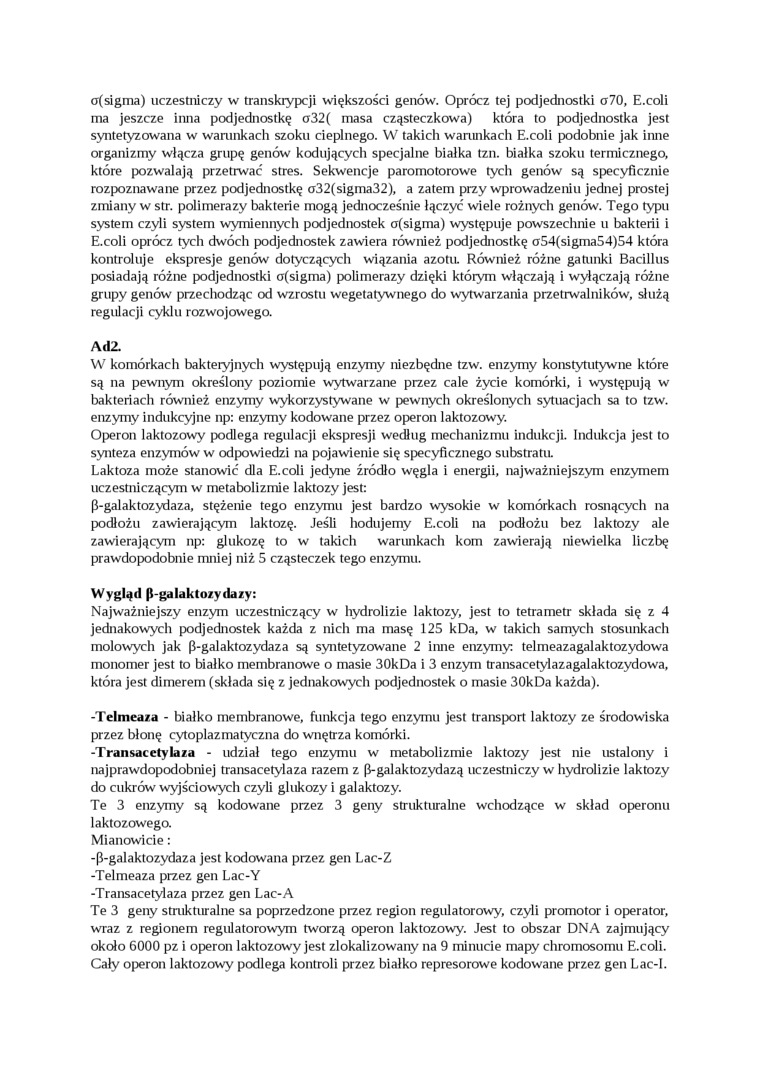 σ(sigma) uczestniczy w transkrypcji większości genów. Oprócz tej podjednostki σ70, E.coli ma jeszcze inna podjednostkę σ32( masa cząsteczkowa) która to podjednostka jest syntetyzowana w warunkach szoku cieplnego. W takich warunkach E.coli podobnie jak inne organizmy włącza grupę genów kodujących specjalne białka tzn. białka szoku termicznego, które pozwalają przetrwać stres. Sekwencje paromotorowe tych genów są specyficznie rozpoznawane przez podjednostkę σ32(sigma32), a zatem przy wprowadzeniu jednej prostej zmiany w str. polimerazy bakterie mogą jednocześnie łączyć wiele rożnych genów. Tego typu system czyli system wymiennych podjednostek σ(sigma) występuje powszechnie u bakterii i E.coli oprócz tych dwóch podjednostek zawiera również podjednostkę σ54(sigma54)54 która kontroluje ekspresje genów dotyczących wiązania azotu. Również różne gatunki Bacillus posiadają różne podjednostki σ(sigma) polimerazy dzięki którym włączają i wyłączają różne grupy genów przechodząc od wzrostu wegetatywnego do wytwarzania przetrwalników, służą regulacji cyklu rozwojowego.

Ad2.
W komórkach bakteryjnych występują enzymy niezbędne tzw. enzymy konstytutywne które są na pewnym określony poziomie wytwarzane przez cale życie komórki, i występują w bakteriach również enzymy wykorzystywane w pewnych określonych sytuacjach sa to tzw. enzymy indukcyjne np: enzymy kodowane przez operon laktozowy.
Operon laktozowy podlega regulacji ekspresji według mechanizmu indukcji. Indukcja jest to synteza enzymów w odpowiedzi na pojawienie się specyficznego substratu.
Laktoza może stanowić dla E.coli jedyne źródło węgla i energii, najważniejszym enzymem uczestniczącym w metabolizmie laktozy jest:
β-galaktozydaza, stężenie tego enzymu jest bardzo wysokie w komórkach rosnących na podłożu zawierającym laktozę. Jeśli hodujemy E.coli na podłożu bez laktozy ale zawierającym np: glukozę to w takich warunkach kom zawierają niewielka liczbę prawdopodobnie mniej niż 5 cząsteczek tego enzymu.

Wygląd β-galaktozydazy:
Najważniejszy enzym uczestniczący w hydrolizie laktozy, jest to tetrametr składa się z 4 jednakowych podjednostek każda z nich ma masę 125 kDa, w takich samych stosunkach molowych jak β-galaktozydaza są syntetyzowane 2 inne enzymy: telmeazagalaktozydowa monomer jest to białko membranowe o masie 30kDa i 3 enzym transacetylazagalaktozydowa, która jest dimerem (składa się z jednakowych podjednostek o masie 30kDa każda).

-Telmeaza - białko membranowe, funkcja tego enzymu jest transport laktozy ze środowiska przez błonę cytoplazmatyczna do wnętrza komórki.
-Transacetylaza - udział tego enzymu w metabolizmie laktozy jest nie ustalony i najprawdopodobniej transacetylaza razem z β-galaktozydazą uczestniczy w hydrolizie laktozy do cukrów wyjściowych czyli glukozy i galaktozy.
Te 3 enzymy są kodowane przez 3 geny strukturalne wchodzące w skład operonu laktozowego.
Mianowicie :
-β-galaktozydaza jest kodowana przez gen Lac-Z
-Telmeaza przez gen Lac-Y
-Transacetylaza przez gen Lac-A
Te 3 geny strukturalne sa poprzedzone przez region regulatorowy, czyli promotor i operator, wraz z regionem regulatorowym tworzą operon laktozowy. Jest to obszar DNA zajmujący około 6000 pz i operon laktozowy jest zlokalizowany na 9 minucie mapy chromosomu E.coli.
Cały operon laktozowy podlega kontroli przez białko represorowe kodowane przez gen Lac-I.